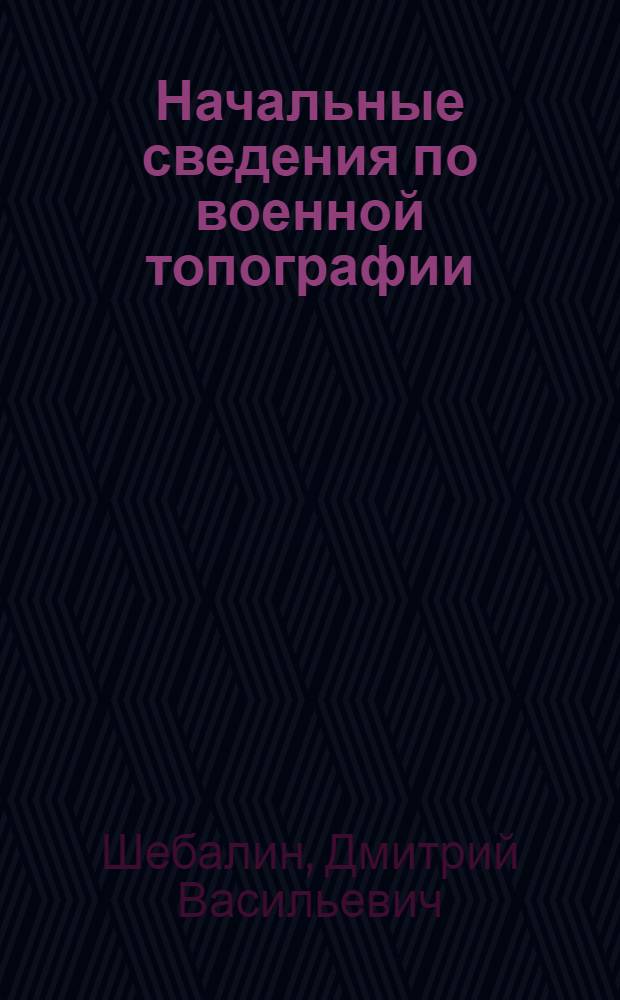 Начальные сведения по военной топографии

Шебалин, Дмитрий Васильевич